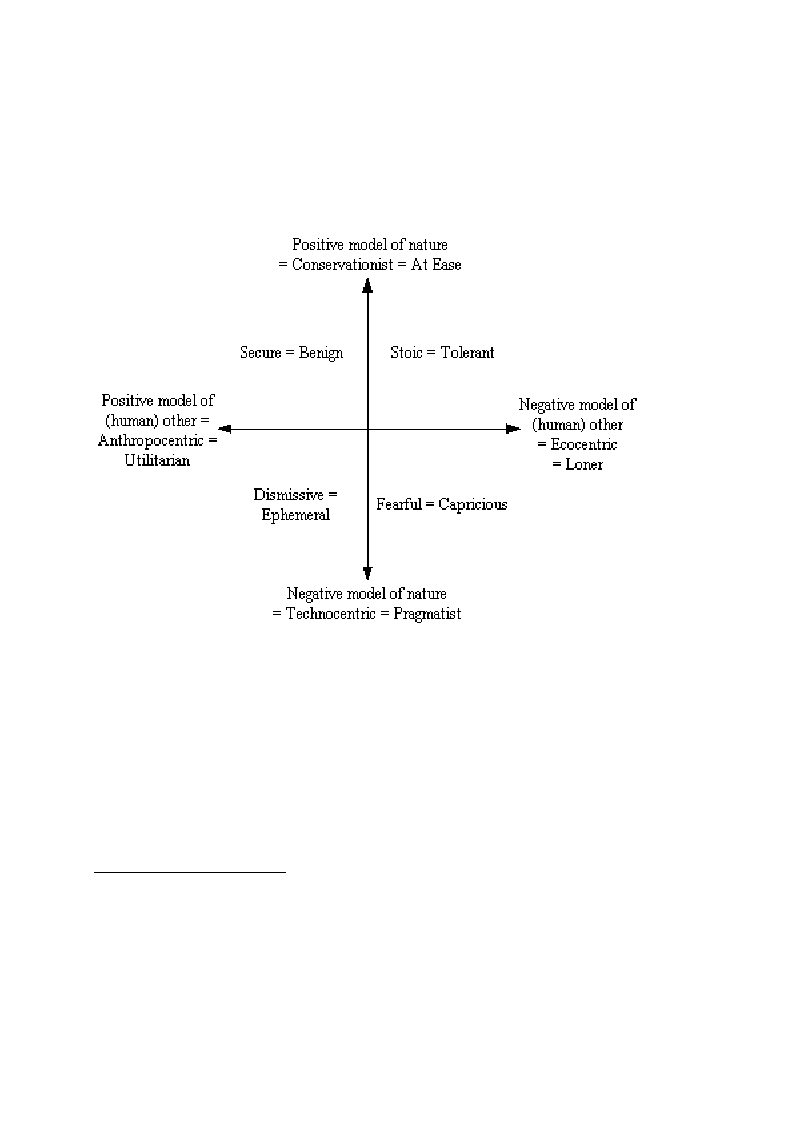 Positive model of nature
= Conservationist = At Ease

Secure = Benign

Stoic = Tolerant

Positive model of (human) other = Anthropocentric = Utilitarian

Negative model of (human) other = Ecocentric = Loner

Dismissive = Ephemeral

Fearful = Capricious

Negative model of nature
= Technocentric = Pragmatist